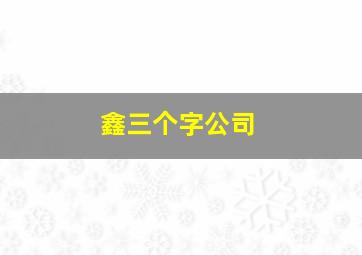 鑫三个字公司